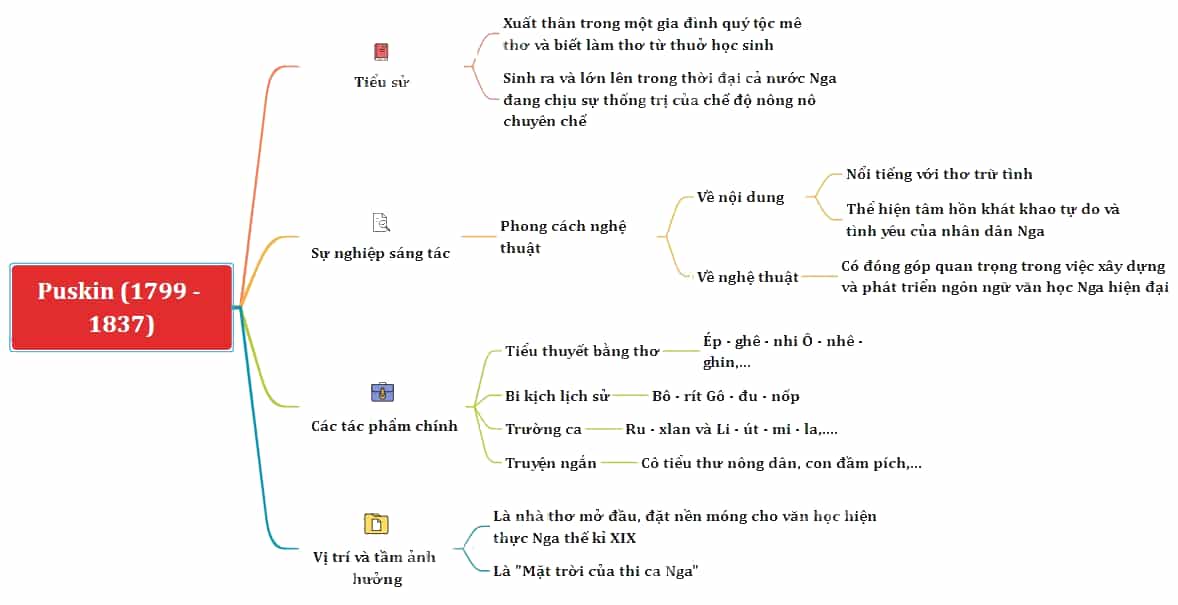 Puskin (1799 - 1837)

Tiểu sử

Xuất thân trong một gia đình quý tộc mê thơ và biết làm thơ từ thuở học sinh

Sinh ra và lớn lên trong thời đại cả nước Nga đang chịu sự thống trị của chế độ nông nô chuyên chế

Sự nghiệp sáng tác

Phong cách nghệ thuật

Về nội dung

Nổi tiếng với thơ trữ tình

Thể hiện tâm hồn khát khao tự do và tình yêu của nhân dân Nga

Về nghệ thuật

Có đóng góp quan trọng trong việc xây dựng và phát triển ngôn ngữ văn học Nga hiện đại

Các tác phẩm chính

Tiểu thuyết bằng thơ

Ép - ghê - nhi Ô - nhê - ghin,...

Bi kịch lịch sử

Bô - rít Gô - đu - nốp

Trường ca

Ru - xlan và Li - út - mi - la,....

Truyện ngắn

Cô tiểu thư nông dân, con đầm pích,...

Vị trí và tầm ảnh hưởng

Là nhà thơ mở đầu, đặt nền móng cho văn học hiện thực Nga thế kỉ XIX

Là "Mặt trời của thi ca Nga"